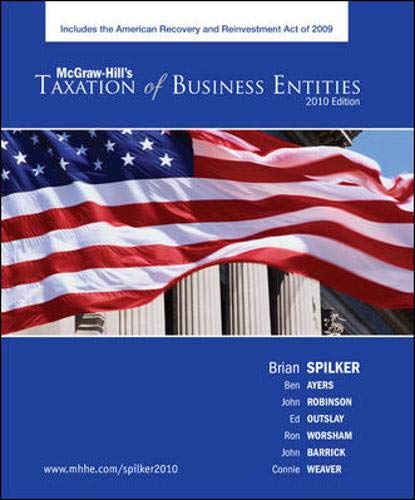 Includes the American Recovery and Reinvestment Act of 2009

McGraw-Hill's
TAXATION of BUSINESS ENTITIES
2010 Edition

Brian SPILKER
Ben AYERS
John ROBINSON
Ed OUTSLAY
Ron WORSHAM
John BARRICK
Connie WEAVER

www.mhhe.com/spilker2010